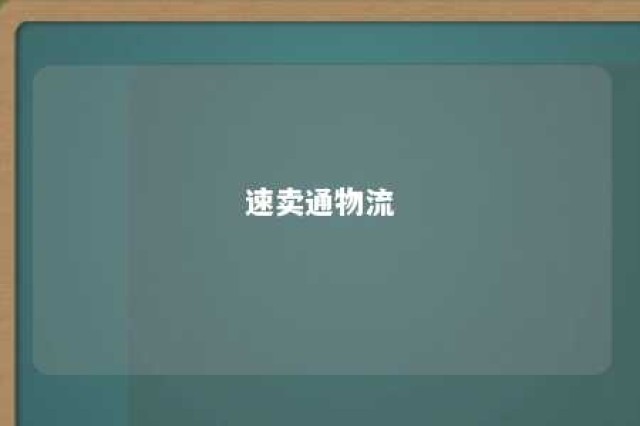 速卖通物流